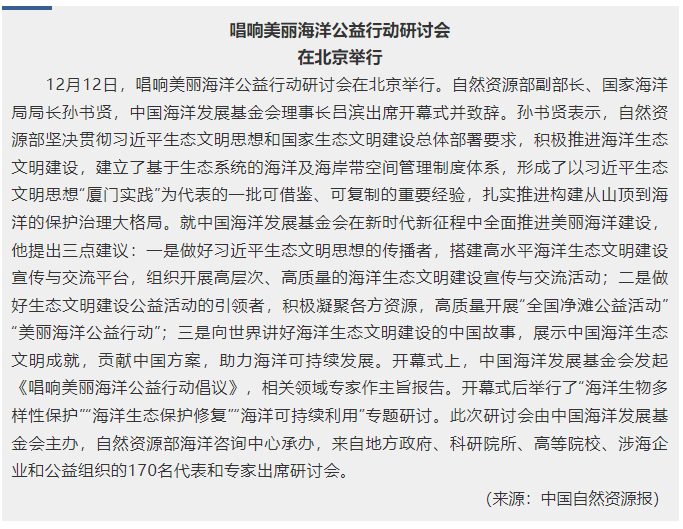 唱响美丽海洋公益行动研讨会
在北京举行

12月12日，唱响美丽海洋公益行动研讨会在北京举行。自然资源部副部长、国家海洋局局长孙书贤，中国海洋发展基金会理事长吕滨出席开幕式并致辞。孙书贤表示，自然资源部坚决贯彻习近平生态文明思想和国家生态文明建设总体部署要求，积极推进海洋生态文明建设，建立了基于生态系统的海洋及海岸带空间管理制度体系，形成了以习近平生态文明思想“厦门实践”为代表的一批可借鉴、可复制的重要经验，扎实推进构建从山顶到海洋的保护治理大格局。就中国海洋发展基金会在新时代新征程中全面推进美丽海洋建设，他提出三点建议：一是做好习近平生态文明思想的传播者，搭建高水平海洋生态文明建设宣传与交流平台，组织开展高层次、高质量的海洋生态文明建设宣传与交流活动；二是做好生态文明建设公益活动的引领者，积极凝聚各方资源，高质量开展“全国净滩公益活动”“美丽海洋公益行动”；三是向世界讲好海洋生态文明建设的中国故事，展示中国海洋生态文明成就，贡献中国方案，助力海洋可持续发展。开幕式上，中国海洋发展基金会发起《唱响美丽海洋公益行动倡议》，相关领域专家作主旨报告。开幕式后举行了“海洋生物多样性保护”“海洋生态保护修复”“海洋可持续利用”专题研讨。此次研讨会由中国海洋发展基金会主办，自然资源部海洋咨询中心承办，来自地方政府、科研院所、高等院校、涉海企业和公益组织的170名代表和专家出席研讨会。

（来源：中国自然资源报）